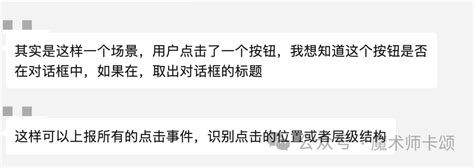 其实是这样一个场景，用户点击了一个按钮，我想知道这个按钮是否在对话框中，如果在，取出对话框的标题

这样可以上报所有的点击事件，识别点击的位置或者层级结构

公众号 · 魔术师卡颂